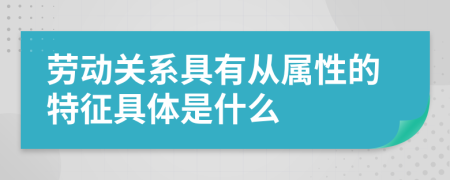 劳动关系具有从属性的特征具体是什么